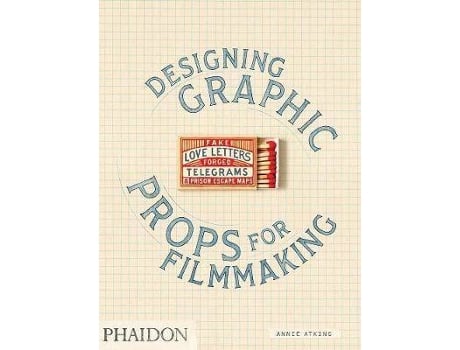 DESIGNING GRAPHIC

FAKE
LOVE LETTERS
FORGED
TELEGRAMS
& PRISON ESCAPE MAPS

PROPS FOR FILMMAKING

PHAIDON

ANNIE ATKINS